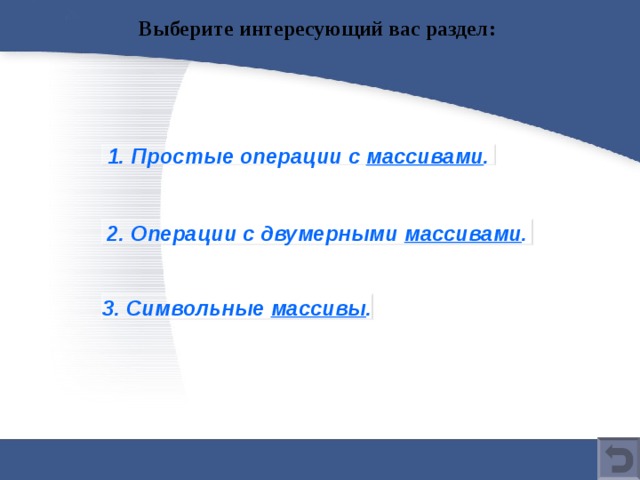 Выберите интересующий вас раздел:

1. Простые операции с массивами.

2. Операции с двумерными массивами.

3. Символьные массивы.